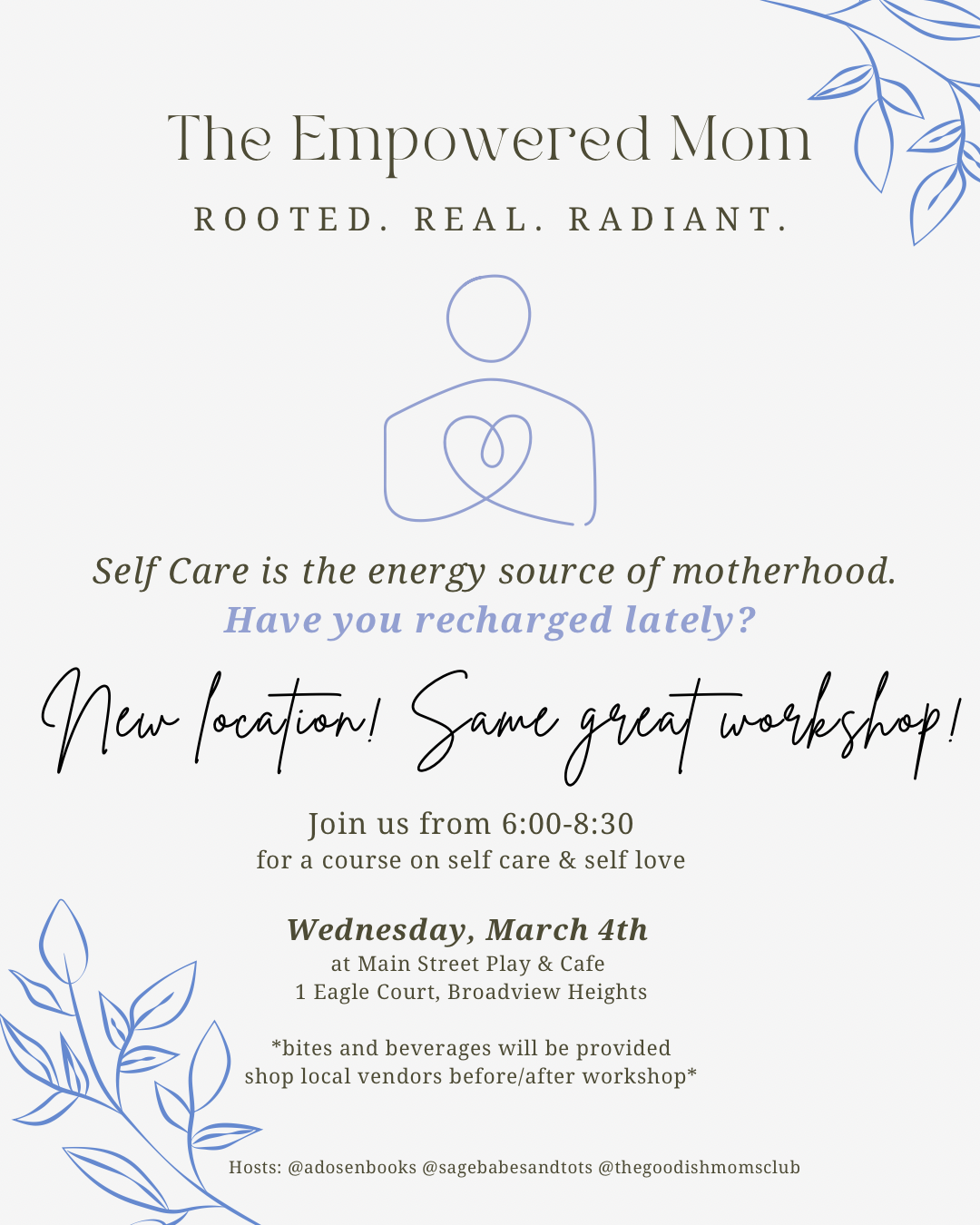 The Empowered Mom

ROOTED. REAL. RADIANT.

Self Care is the energy source of motherhood.
Have you recharged lately?

New location! Same great workshop!

Join us from 6:00-8:30
for a course on self care & self love

Wednesday, March 4th
at Main Street Play & Cafe
1 Eagle Court, Broadview Heights

*bites and beverages will be provided
shop local vendors before/after workshop*

Hosts: @adosenbooks @sagebabesandtots @thegoodishmomsclub